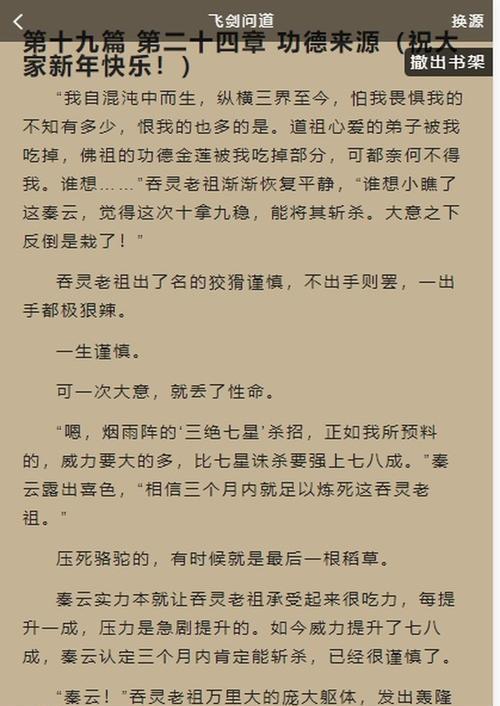 飞剑问道

换源

第十九篇 第二十四章 功德来源（祝大家新年快乐！）

撤出书架

“我自混沌中而生，纵横三界至今，怕我畏惧我的不知有多少，恨我的也多的是。道祖心爱的弟子被我吃掉，佛祖的功德金莲被我吃掉部分，可都奈何不得我。谁想……”吞灵老祖渐渐恢复平静，“谁想小瞧了这秦云，觉得这次十拿九稳，能将其斩杀。大意之下反倒是栽了！”

吞灵老祖出了名的狡猾谨慎，不出手则罢，一出手都极狠辣。

一生谨慎。

可一次大意，就丢了性命。

“嗯，烟雨阵的‘三绝七星’杀招，正如我所预料的，威力要大的多，比七星诛杀要强上七八成。”秦云露出喜色，“相信三个月内就足以炼死这吞灵老祖。”

压死骆驼的，有时候就是最后一根稻草。

秦云实力本就让吞灵老祖承受起来很吃力，每提升一成，压力是急剧提升的。如今威力提升了七八成，秦云认定三个月内肯定能斩杀，已经很谨慎了。

“秦云！”吞灵老祖万里大的庞大躯体，发出轰隆